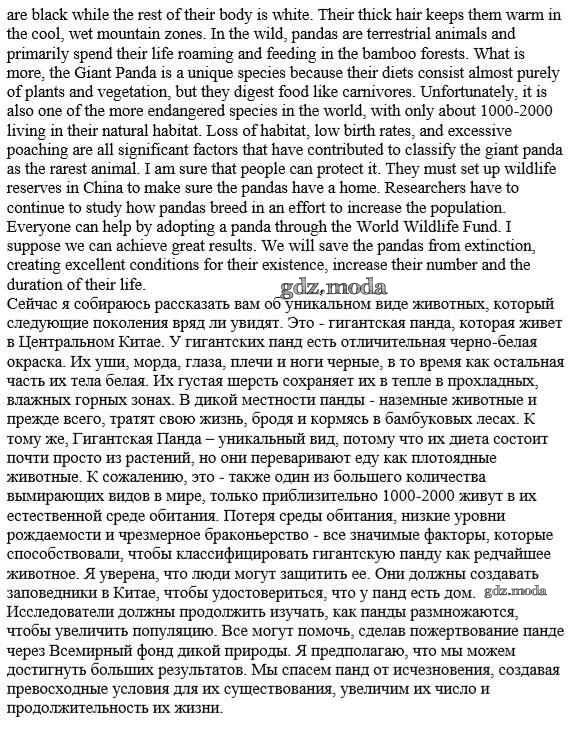 are black while the rest of their body is white. Their thick hair keeps them warm in the cool, wet mountain zones. In the wild, pandas are terrestrial animals and primarily spend their life roaming and feeding in the bamboo forests. What is more, the Giant Panda is a unique species because their diets consist almost purely of plants and vegetation, but they digest food like carnivores. Unfortunately, it is also one of the more endangered species in the world, with only about 1000-2000 living in their natural habitat. Loss of habitat, low birth rates, and excessive poaching are all significant factors that have contributed to classify the giant panda as the rarest animal. I am sure that people can protect it. They must set up wildlife reserves in China to make sure the pandas have a home. Researchers have to continue to study how pandas breed in an effort to increase the population. Everyone can help by adopting a panda through the World Wildlife Fund. I suppose we can achieve great results. We will save the pandas from extinction, creating excellent conditions for their existence, increase their number and the duration of their life.
gdz.moda
Сейчас я собираюсь рассказать вам об уникальном виде животных, который следующие поколения вряд ли увидят. Это - гигантская панда, которая живет в Центральном Китае. У гигантских панд есть отличительная черно-белая окраска. Их уши, морда, глаза, плечи и ноги черные, в то время как остальная часть их тела белая. Их густая шерсть сохраняет их в тепле в прохладных, влажных горных зонах. В дикой местности панды - наземные животные и прежде всего, тратят свою жизнь, бродя и кормясь в бамбуковых лесах. К тому же, Гигантская Панда – уникальный вид, потому что их диета состоит почти просто из растений, но они переваривают еду как плотоядные животные. К сожалению, это - также один из большего количества вымирающих видов в мире, только приблизительно 1000-2000 живут в их естественной среде обитания. Потеря среды обитания, низкие уровни рождаемости и чрезмерное браконьерство - все значимые факторы, которые способствовали, чтобы классифицировать гигантскую панду как редчайшее животное. Я уверена, что люди могут защитить ее. Они должны создавать заповедники в Китае, чтобы удостовериться, что у панд есть дом. gdz.moda Исследователи должны продолжить изучать, как панды размножаются, чтобы увеличить популяцию. Все могут помочь, сделав пожертвование панде через Всемирный фонд дикой природы. Я предполагаю, что мы можем достигнуть больших результатов. Мы спасем панд от исчезновения, создавая превосходные условия для их существования, увеличим их число и продолжительность их жизни.